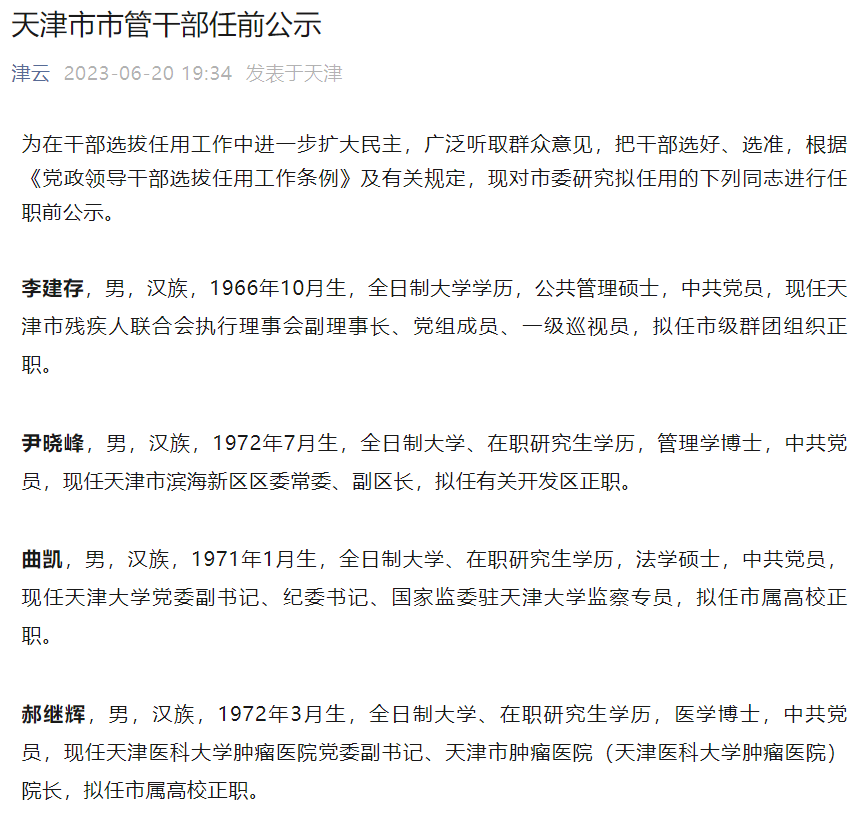 天津市市管干部任前公示

津云 2023-06-20 19:34 发表于天津

为在干部选拔任用工作中进一步扩大民主，广泛听取群众意见，把干部选好、选准，根据《党政领导干部选拔任用工作条例》及有关规定，现对市委研究拟任用的下列同志进行任职前公示。

李建存，男，汉族，1966年10月生，全日制大学学历，公共管理硕士，中共党员，现任天津市残疾人联合会执行理事会副理事长、党组成员、一级巡视员，拟任市级群团组织正职。

尹晓峰，男，汉族，1972年7月生，全日制大学、在职研究生学历，管理学博士，中共党员，现任天津市滨海新区区委常委、副区长，拟任有关开发区正职。

曲凯，男，汉族，1971年1月生，全日制大学、在职研究生学历，法学硕士，中共党员，现任天津大学党委副书记、纪委书记、国家监委驻天津大学监察专员，拟任市属高校正职。

郝继辉，男，汉族，1972年3月生，全日制大学、在职研究生学历，医学博士，中共党员，现任天津医科大学肿瘤医院党委副书记、天津市肿瘤医院（天津医科大学肿瘤医院）院长，拟任市属高校正职。